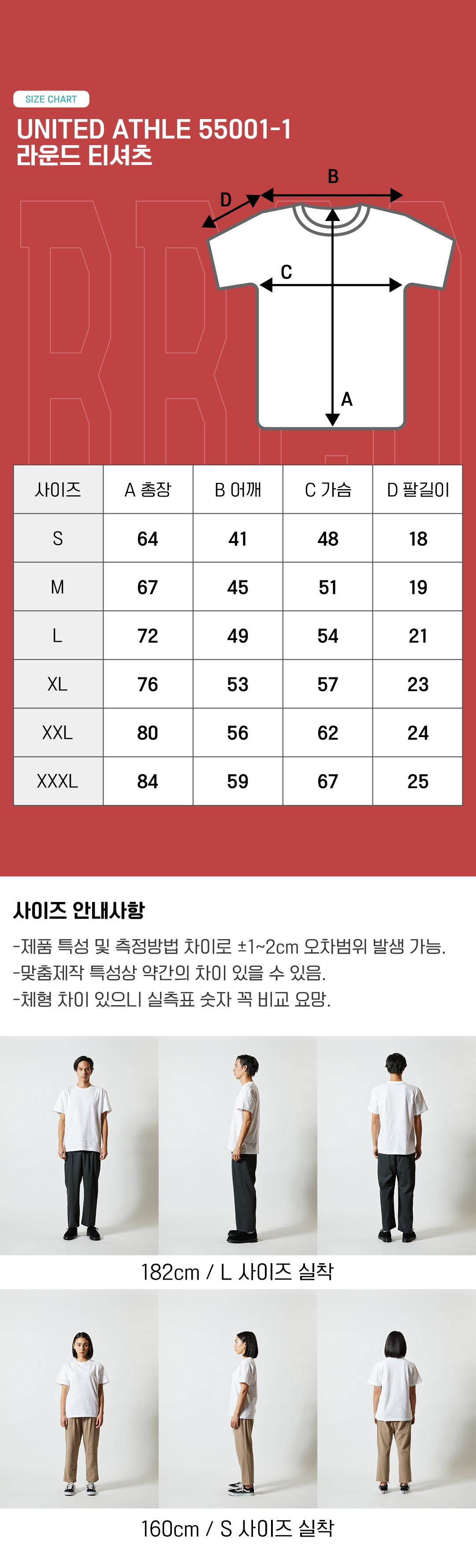 SIZE CHART

UNITED ATHLE 55001-1
라운드 티셔츠

B

D

C

A

| 사이즈 | A 총장 | B 어깨 | C 가슴 | D 팔길이 |
|---|---|---|---|---|
| S | 64 | 41 | 48 | 18 |
| M | 67 | 45 | 51 | 19 |
| L | 72 | 49 | 54 | 21 |
| XL | 76 | 53 | 57 | 23 |
| XXL | 80 | 56 | 62 | 24 |
| XXXL | 84 | 59 | 67 | 25 |

사이즈 안내사항

-제품 특성 및 측정방법 차이로 ±1~2cm 오차범위 발생 가능.
-맞춤제작 특성상 약간의 차이 있을 수 있음.
-체형 차이 있으니 실측표 숫자 꼭 비교 요망.

182cm / L 사이즈 실착

160cm / S 사이즈 실착